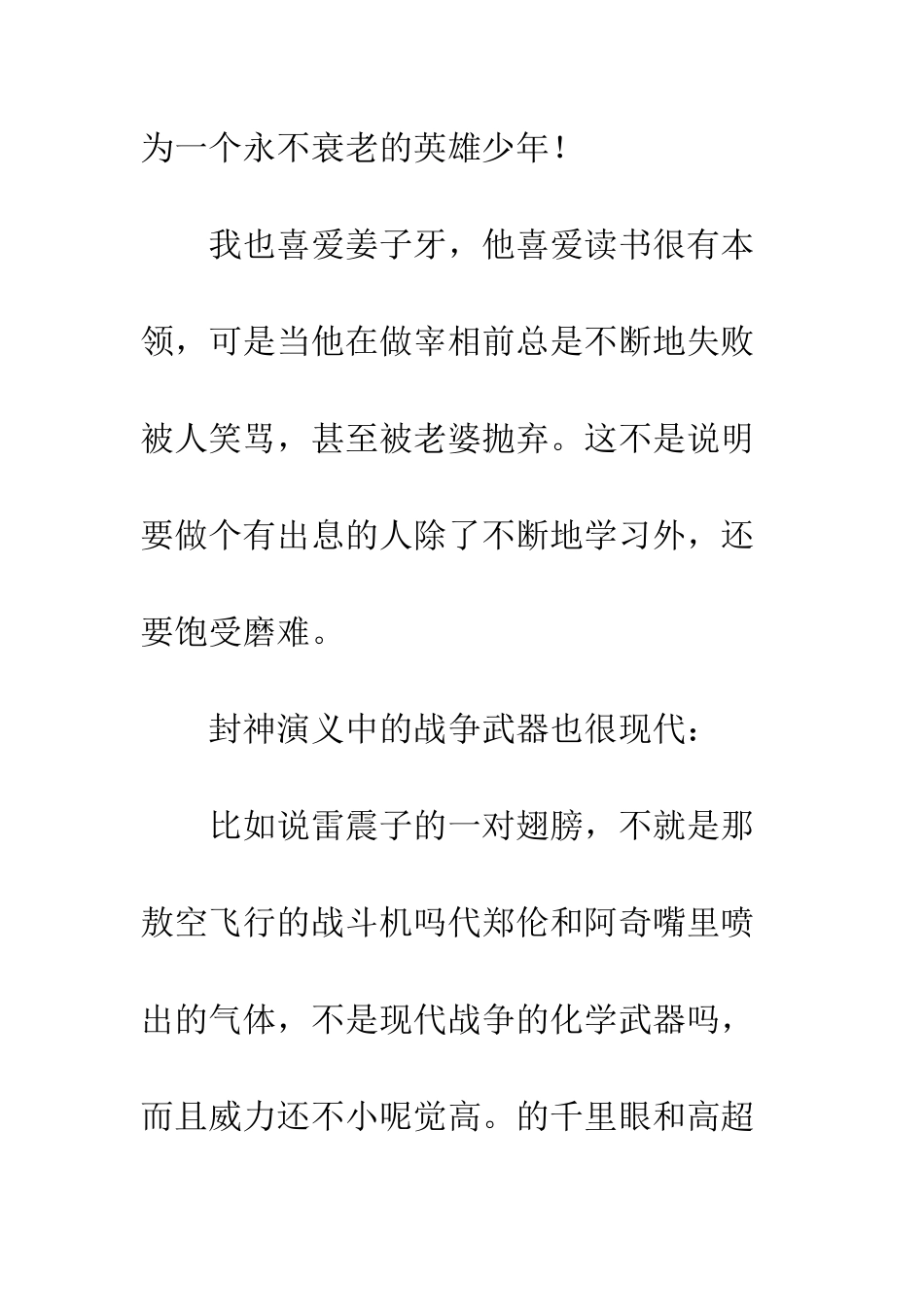 为一个永不衰老的英雄少年！

我也喜爱姜子牙，他喜爱读书很有本领，可是当他在做宰相前总是不断地失败被人笑骂，甚至被老婆抛弃。这不是说明要做个有出息的人除了不断地学习外，还要饱受磨难。

封神演义中的战争武器也很现代：

比如说雷震子的一对翅膀，不就是那敖空飞行的战斗机吗代郑伦和阿奇嘴里喷出的气体，不是现代战争的化学武器吗，而且威力还不小呢觉高。的千里眼和高超